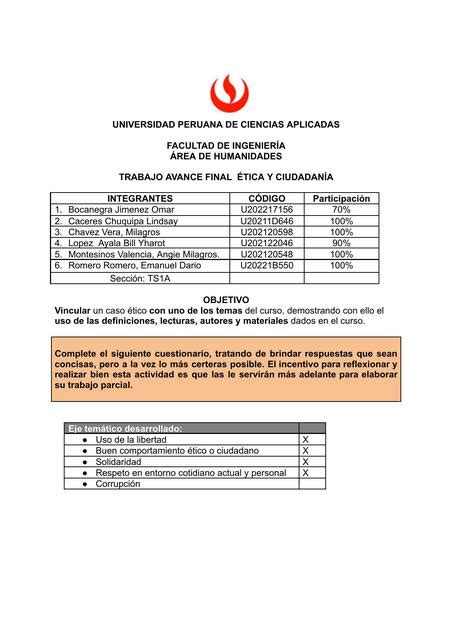 UNIVERSIDAD PERUANA DE CIENCIAS APLICADAS

FACULTAD DE INGENIERÍA
ÁREA DE HUMANIDADES

TRABAJO AVANCE FINAL ÉTICA Y CIUDADANÍA

| INTEGRANTES | CÓDIGO | Participación |
|---|---|---|
| 1. Bocanegra Jimenez Omar | U202217156 | 70% |
| 2. Caceres Chuquipa Lindsay | U20211D646 | 100% |
| 3. Chavez Vera, Milagros | U202120598 | 100% |
| 4. Lopez Ayala Bill Yharot | U202122046 | 90% |
| 5. Montesinos Valencia, Angie Milagros. | U202120548 | 100% |
| 6. Romero Romero, Emanuel Dario | U20221B550 | 100% |
| Sección: TS1A | | |

OBJETIVO
Vincular un caso ético con uno de los temas del curso, demostrando con ello el uso de las definiciones, lecturas, autores y materiales dados en el curso.

Complete el siguiente cuestionario, tratando de brindar respuestas que sean concisas, pero a la vez lo más certeras posible. El incentivo para reflexionar y realizar bien esta actividad es que las le servirán más adelante para elaborar su trabajo parcial.

| Eje temático desarrollado: | |
|---|---|
| ● Uso de la libertad | X |
| ● Buen comportamiento ético o ciudadano | X |
| ● Solidaridad | X |
| ● Respeto en entorno cotidiano actual y personal | X |
| ● Corrupción | |